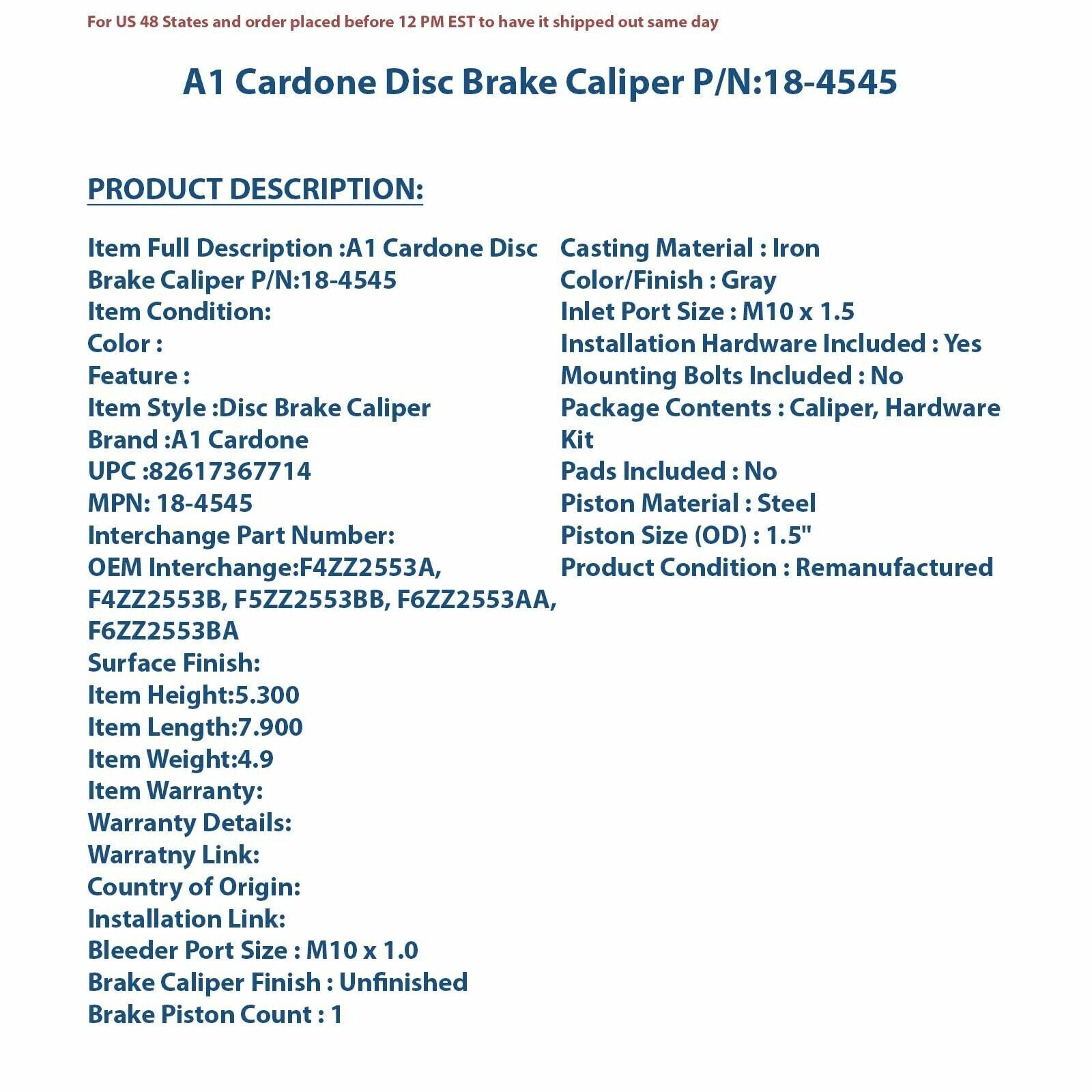 For US 48 States and order placed before 12 PM EST to have it shipped out same day

A1 Cardone Disc Brake Caliper P/N:18-4545

PRODUCT DESCRIPTION:

Item Full Description :A1 Cardone Disc Brake Caliper P/N:18-4545
Item Condition:
Color :
Feature :
Item Style :Disc Brake Caliper
Brand :A1 Cardone
UPC :82617367714
MPN: 18-4545
Interchange Part Number:
OEM Interchange:F4ZZ2553A, F4ZZ2553B, F5ZZ2553BB, F6ZZ2553AA, F6ZZ2553BA
Surface Finish:
Item Height:5.300
Item Length:7.900
Item Weight:4.9
Item Warranty:
Warranty Details:
Warratny Link:
Country of Origin:
Installation Link:
Bleeder Port Size : M10 x 1.0
Brake Caliper Finish : Unfinished
Brake Piston Count : 1

Casting Material : Iron
Color/Finish : Gray
Inlet Port Size : M10 x 1.5
Installation Hardware Included : Yes
Mounting Bolts Included : No
Package Contents : Caliper, Hardware Kit
Pads Included : No
Piston Material : Steel
Piston Size (OD) : 1.5"
Product Condition : Remanufactured